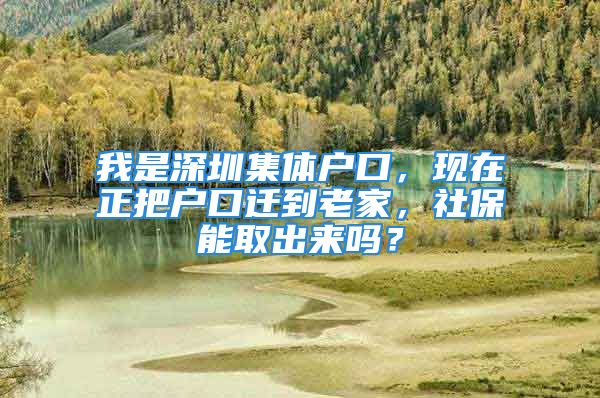 我是深圳集体户口，现在正把户口迁到老家，社保能取出来吗？